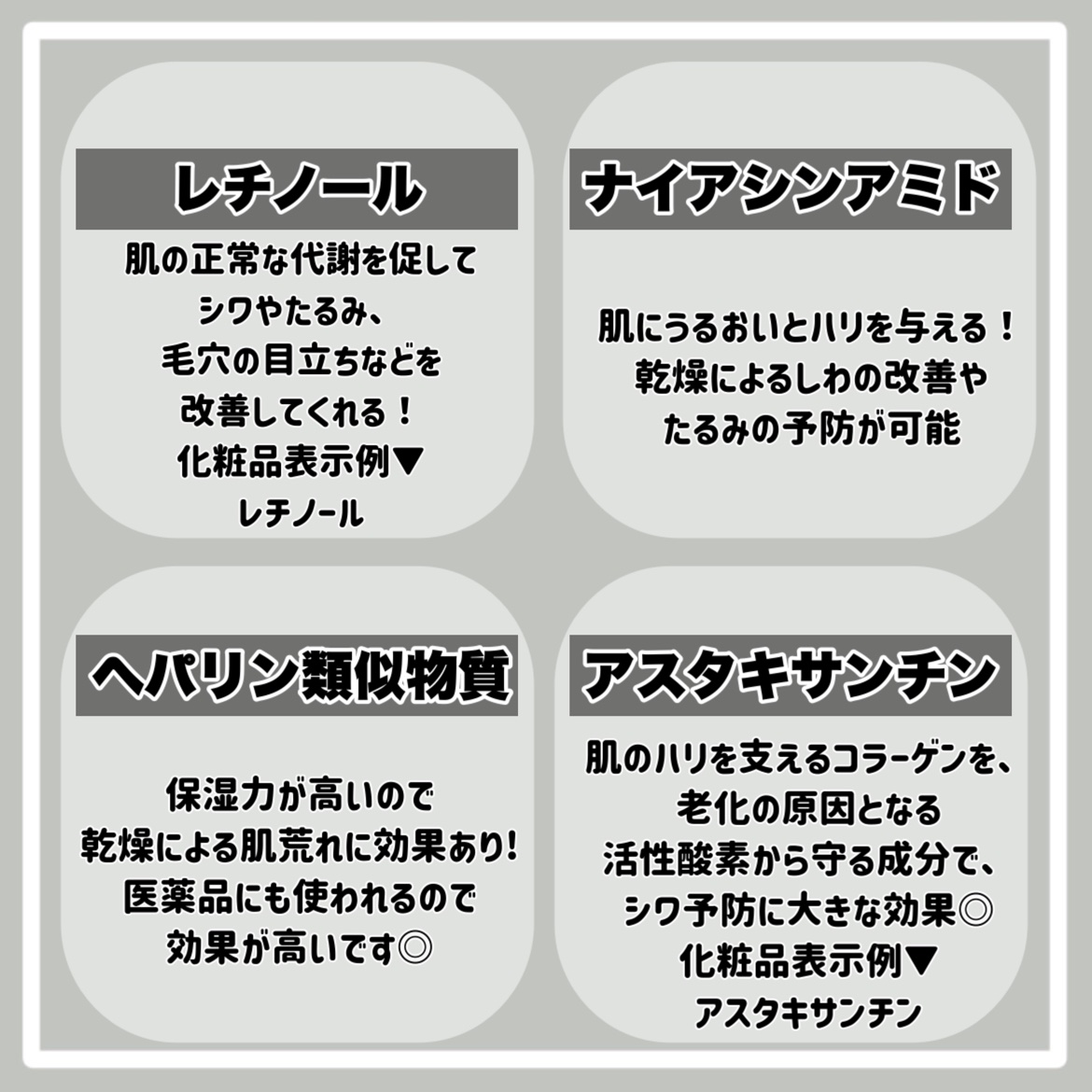 レチノール

肌の正常な代謝を促して
シワやたるみ、
毛穴の目立ちなどを
改善してくれる！
化粧品表示例▼
レチノール

ナイアシンアミド

肌にうるおいとハリを与える！
乾燥によるしわの改善や
たるみの予防が可能

ヘパリン類似物質

保湿力が高いので
乾燥による肌荒れに効果あり!
医薬品にも使われるので
効果が高いです◎

アスタキサンチン

肌のハリを支えるコラーゲンを、
老化の原因となる
活性酸素から守る成分で、
シワ予防に大きな効果◎
化粧品表示例▼
アスタキサンチン